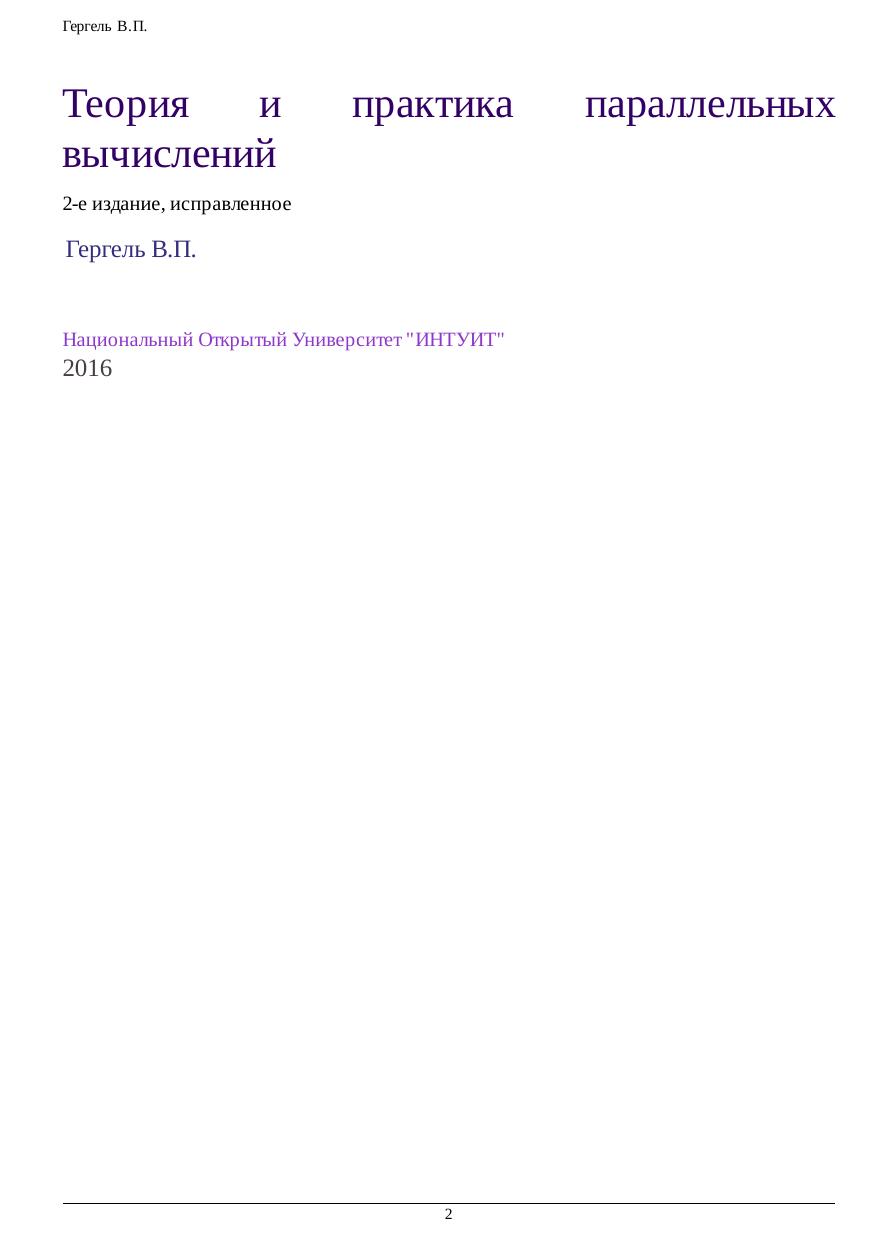 Гергель В.П.

Теория и практика параллельных вычислений

2-е издание, исправленное

Гергель В.П.

Национальный Открытый Университет "ИНТУИТ"
2016

2